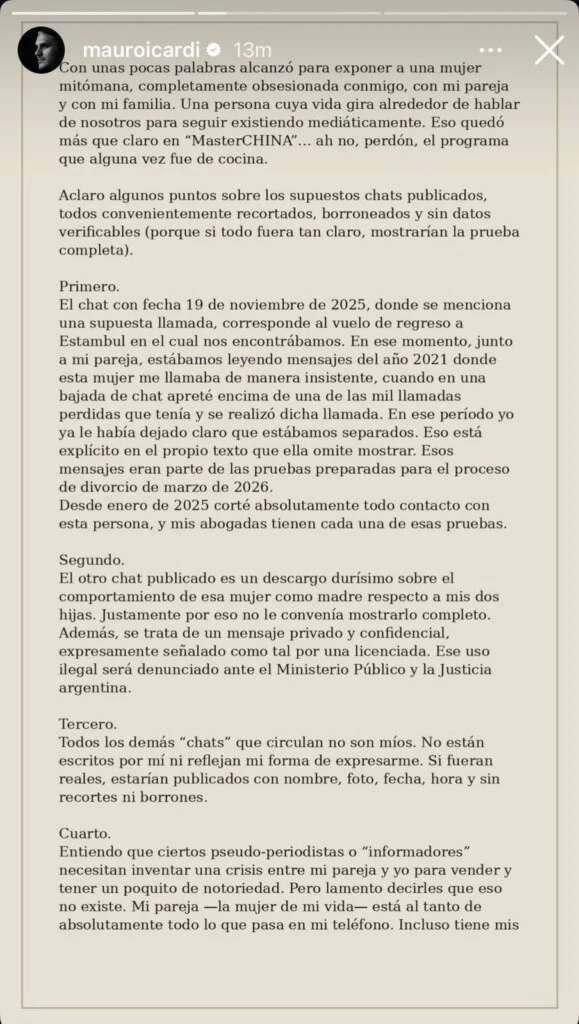 mauroicardi 13m

Con unas pocas palabras alcanzó para exponer a una mujer mitómana, completamente obsesionada conmigo, con mi pareja y con mi familia. Una persona cuya vida gira alrededor de hablar de nosotros para seguir existiendo mediáticamente. Eso quedó más que claro en "MasterCHINA"... ah no, perdón, el programa que alguna vez fue de cocina.

Aclaro algunos puntos sobre los supuestos chats publicados, todos convenientemente recortados, borroneados y sin datos verificables (porque si todo fuera tan claro, mostrarían la prueba completa).

Primero.
El chat con fecha 19 de noviembre de 2025, donde se menciona una supuesta llamada, corresponde al vuelo de regreso a Estambul en el cual nos encontrábamos. En ese momento, junto a mi pareja, estábamos leyendo mensajes del año 2021 donde esta mujer me llamaba de manera insistente, cuando en una bajada de chat apreté encima de una de las mil llamadas perdidas que tenía y se realizó dicha llamada. En ese período yo ya le había dejado claro que estábamos separados. Eso está explícito en el propio texto que ella omite mostrar. Esos mensajes eran parte de las pruebas preparadas para el proceso de divorcio de marzo de 2026.
Desde enero de 2025 corté absolutamente todo contacto con esta persona, y mis abogadas tienen cada una de esas pruebas.

Segundo.
El otro chat publicado es un descargo durísimo sobre el comportamiento de esa mujer como madre respecto a mis dos hijas. Justamente por eso no le convenía mostrarlo completo. Además, se trata de un mensaje privado y confidencial, expresamente señalado como tal por una licenciada. Ese uso ilegal será denunciado ante el Ministerio Público y la Justicia argentina.

Tercero.
Todos los demás "chats" que circulan no son míos. No están escritos por mí ni reflejan mi forma de expresarme. Si fueran reales, estarían publicados con nombre, foto, fecha, hora y sin recortes ni borrones.

Cuarto.
Entiendo que ciertos pseudo-periodistas o "informadores" necesitan inventar una crisis entre mi pareja y yo para vender y tener un poquito de notoriedad. Pero lamento decirles que eso no existe. Mi pareja —la mujer de mi vida— está al tanto de absolutamente todo lo que pasa en mi teléfono. Incluso tiene mis